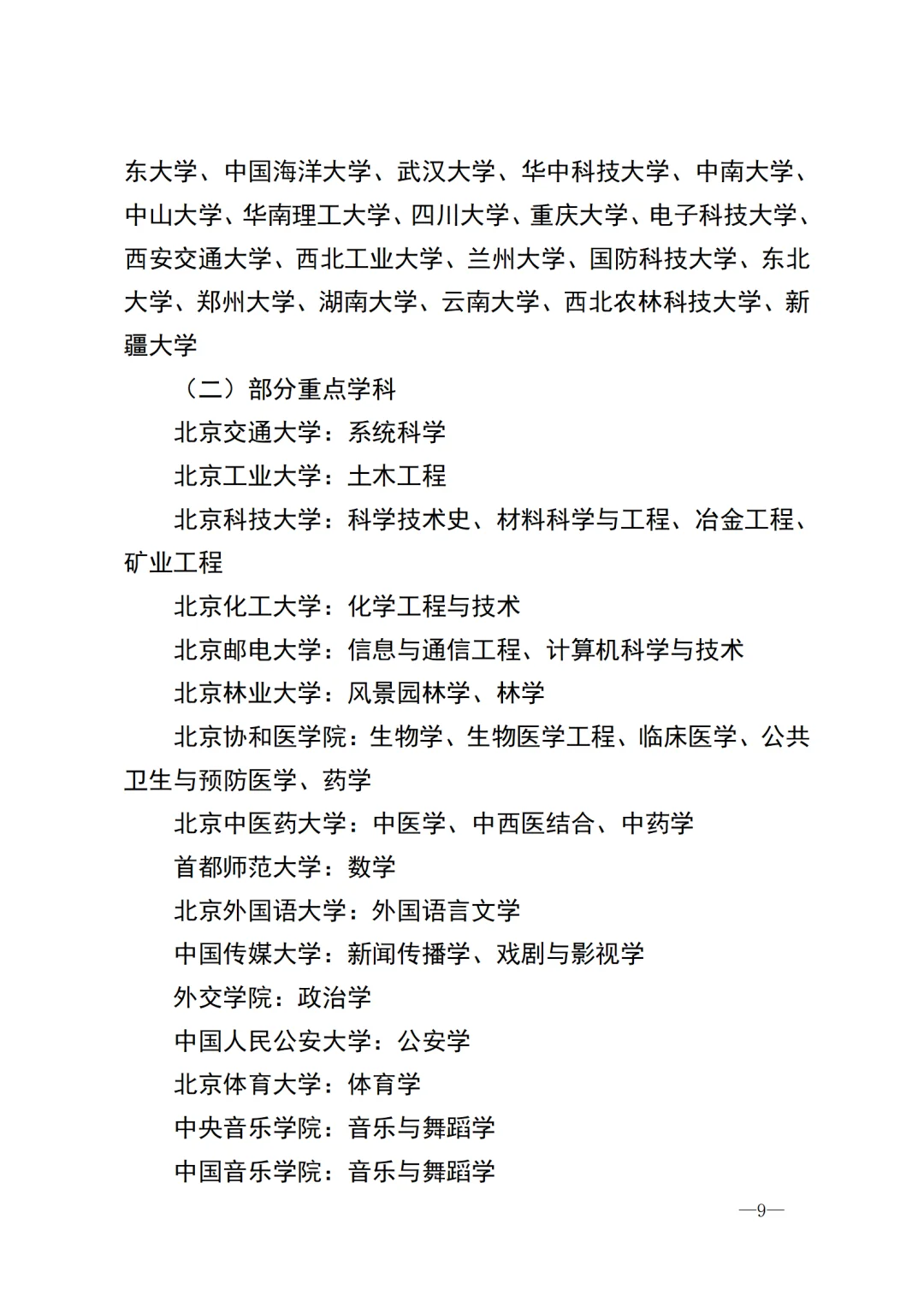 东大学、中国海洋大学、武汉大学、华中科技大学、中南大学、中山大学、华南理工大学、四川大学、重庆大学、电子科技大学、西安交通大学、西北工业大学、兰州大学、国防科技大学、东北大学、郑州大学、湖南大学、云南大学、西北农林科技大学、新疆大学

（二）部分重点学科

北京交通大学：系统科学

北京工业大学：土木工程

北京科技大学：科学技术史、材料科学与工程、冶金工程、矿业工程

北京化工大学：化学工程与技术

北京邮电大学：信息与通信工程、计算机科学与技术

北京林业大学：风景园林学、林学

北京协和医学院：生物学、生物医学工程、临床医学、公共卫生与预防医学、药学

北京中医药大学：中医学、中西医结合、中药学

首都师范大学：数学

北京外国语大学：外国语言文学

中国传媒大学：新闻传播学、戏剧与影视学

外交学院：政治学

中国人民公安大学：公安学

北京体育大学：体育学

中央音乐学院：音乐与舞蹈学

中国音乐学院：音乐与舞蹈学

—9—